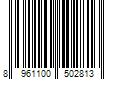 8 961100 502813